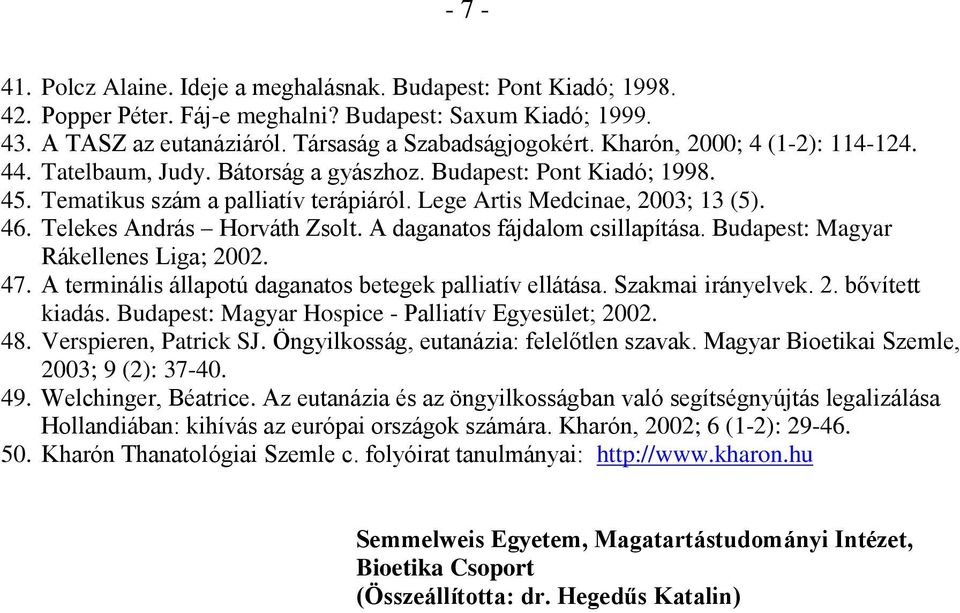 - 7 -

41. Polcz Alaine. Ideje a meghalásnak. Budapest: Pont Kiadó; 1998.
42. Popper Péter. Fáj-e meghalni? Budapest: Saxum Kiadó; 1999.
43. A TASZ az eutanáziáról. Társaság a Szabadságjogokért. Kharón, 2000; 4 (1-2): 114-124.
44. Tatelbaum, Judy. Bátorság a gyászhoz. Budapest: Pont Kiadó; 1998.
45. Tematikus szám a palliatív terápiáról. Lege Artis Medcinae, 2003; 13 (5).
46. Telekes András – Horváth Zsolt. A daganatos fájdalom csillapítása. Budapest: Magyar Rákellenes Liga; 2002.
47. A terminális állapotú daganatos betegek palliatív ellátása. Szakmai irányelvek. 2. bővített kiadás. Budapest: Magyar Hospice - Palliatív Egyesület; 2002.
48. Verspieren, Patrick SJ. Öngyilkosság, eutanázia: felelőtlen szavak. Magyar Bioetikai Szemle, 2003; 9 (2): 37-40.
49. Welchinger, Béatrice. Az eutanázia és az öngyilkosságban való segítségnyújtás legalizálása Hollandiában: kihívás az európai országok számára. Kharón, 2002; 6 (1-2): 29-46.
50. Kharón Thanatológiai Szemle c. folyóirat tanulmányai: http://www.kharon.hu

Semmelweis Egyetem, Magatartástudományi Intézet,
Bioetika Csoport
(Összeállította: dr. Hegedűs Katalin)